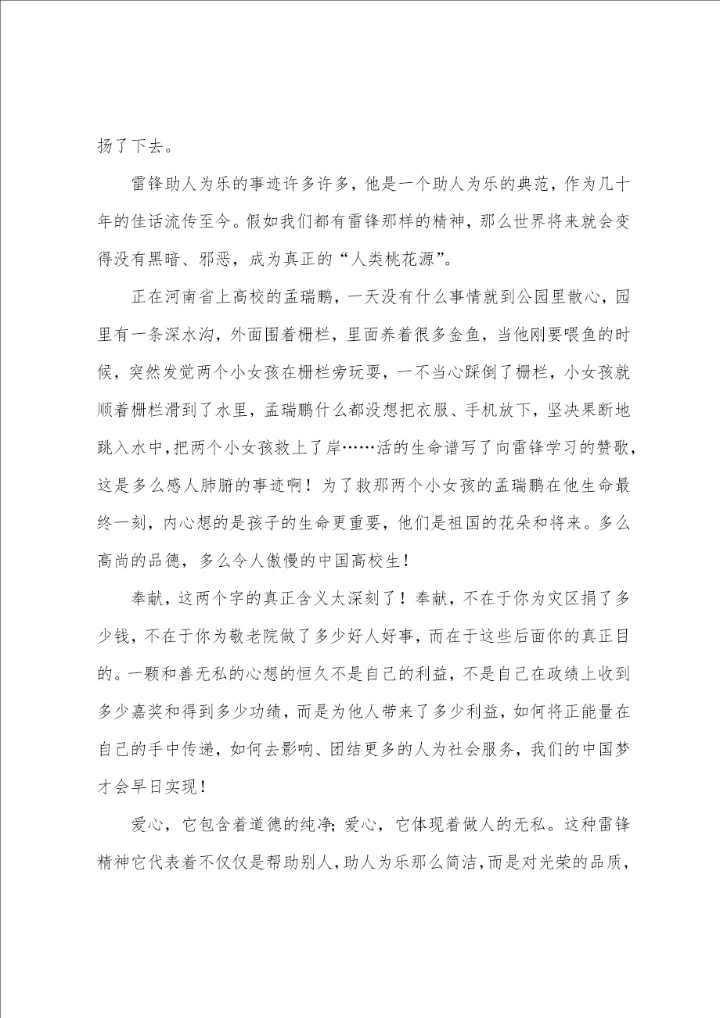 扬了下去。

雷锋助人为乐的事迹许多许多，他是一个助人为乐的典范，作为几十年的佳话流传至今。假如我们都有雷锋那样的精神，那么世界将来就会变得没有黑暗、邪恶，成为真正的“人类桃花源”。

正在河南省上高校的孟瑞鹏，一天没有什么事情就到公园里散心，园里有一条深水沟，外面围着栅栏，里面养着很多金鱼，当他刚要喂鱼的时候，突然发觉两个小女孩在栅栏旁玩耍，一不当心踩倒了栅栏，小女孩就顺着栅栏滑到了水里，孟瑞鹏什么都没想把衣服、手机放下，坚决果断地跳入水中，把两个小女孩救上了岸……活的生命谱写了向雷锋学习的赞歌，这是多么感人肺腑的事迹啊！为了救那两个小女孩的孟瑞鹏在他生命最终一刻，内心想的是孩子的生命更重要，他们是祖国的花朵和将来。多么高尚的品德，多么令人傲慢的中国高校生！

奉献，这两个字的真正含义太深刻了！奉献，不在于你为灾区捐了多少钱，不在于你为敬老院做了多少好人好事，而在于这些后面你的真正目的。一颗和善无私的心想的恒久不是自己的利益，不是自己在政绩上收到多少嘉奖和得到多少功绩，而是为他人带来了多少利益，如何将正能量在自己的手中传递，如何去影响、团结更多的人为社会服务，我们的中国梦才会早日实现！

爱心，它包含着道德的纯净；爱心，它体现着做人的无私。这种雷锋精神它代表着不仅仅是帮助别人，助人为乐那么简洁，而是对光荣的品质，